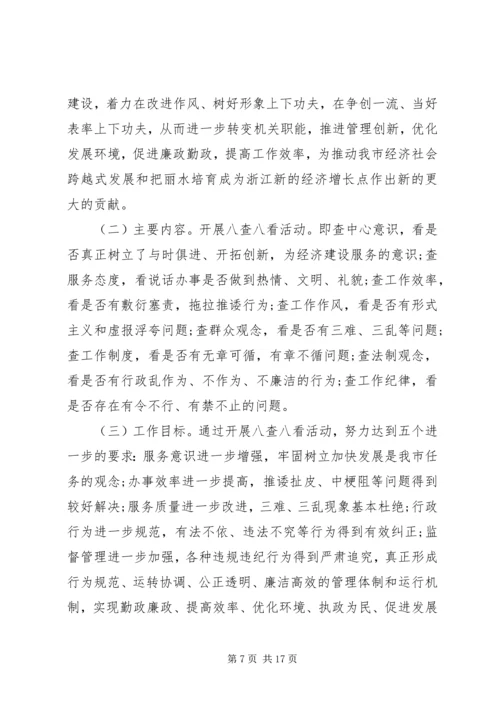 建设，着力在改进作风、树好形象上下功夫，在争创一流、当好表率上下功夫，从而进一步转变机关职能，推进管理创新，优化发展环境，促进廉政勤政，提高工作效率，为推动我市经济社会跨越式发展和把丽水培育成为浙江新的经济增长点作出新的更大的贡献。

（二）主要内容。开展八查八看活动。即查中心意识，看是否真正树立了与时俱进、开拓创新，为经济建设服务的意识;查服务态度，看说话办事是否做到热情、文明、礼貌;查工作效率，看是否有敷衍塞责，拖拉推诿行为;查工作作风，看是否有形式主义和虚报浮夸问题;查群众观念，看是否有三难、三乱等问题;查工作制度，看是否有无章可循，有章不循问题;查法制观念，看是否有行政乱作为、不作为、不廉洁的行为;查工作纪律，看是否存在有令不行、有禁不止的问题。

（三）工作目标。通过开展八查八看活动，努力达到五个进一步的要求:服务意识进一步增强，牢固树立加快发展是我市任务的观念;办事效率进一步提高，推诿扯皮、中梗阻等问题得到较好解决;服务质量进一步改进，三难、三乱现象基本杜绝;行政行为进一步规范，有法不依、违法不究等行为得到有效纠正;监督管理进一步加强，各种违规违纪行为得到严肃追究，真正形成行为规范、运转协调、公正透明、廉洁高效的管理体制和运行机制，实现勤政廉政、提高效率、优化环境、执政为民、促进发展

第 7 页 共 17 页